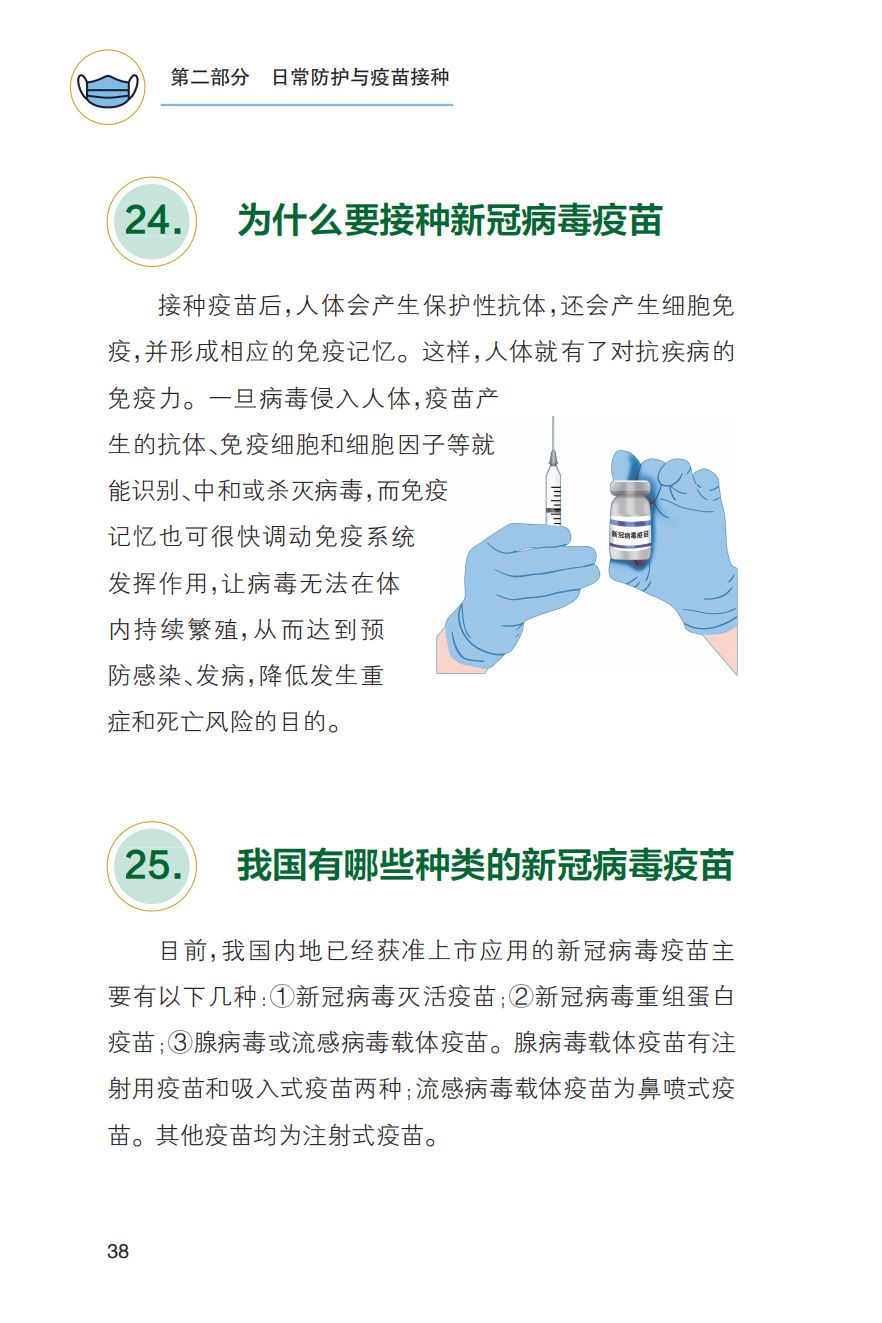 第二部分 日常防护与疫苗接种

24. 为什么要接种新冠病毒疫苗

接种疫苗后,人体会产生保护性抗体,还会产生细胞免疫,并形成相应的免疫记忆。这样,人体就有了对抗疾病的免疫力。一旦病毒侵入人体,疫苗产生的抗体、免疫细胞和细胞因子等就能识别、中和或杀灭病毒,而免疫记忆也可很快调动免疫系统发挥作用,让病毒无法在体内持续繁殖,从而达到预防感染、发病,降低发生重症和死亡风险的目的。

新冠病毒疫苗

25. 我国有哪些种类的新冠病毒疫苗

目前,我国内地已经获准上市应用的新冠病毒疫苗主要有以下几种:①新冠病毒灭活疫苗;②新冠病毒重组蛋白疫苗;③腺病毒或流感病毒载体疫苗。腺病毒载体疫苗有注射用疫苗和吸入式疫苗两种;流感病毒载体疫苗为鼻喷式疫苗。其他疫苗均为注射式疫苗。

38